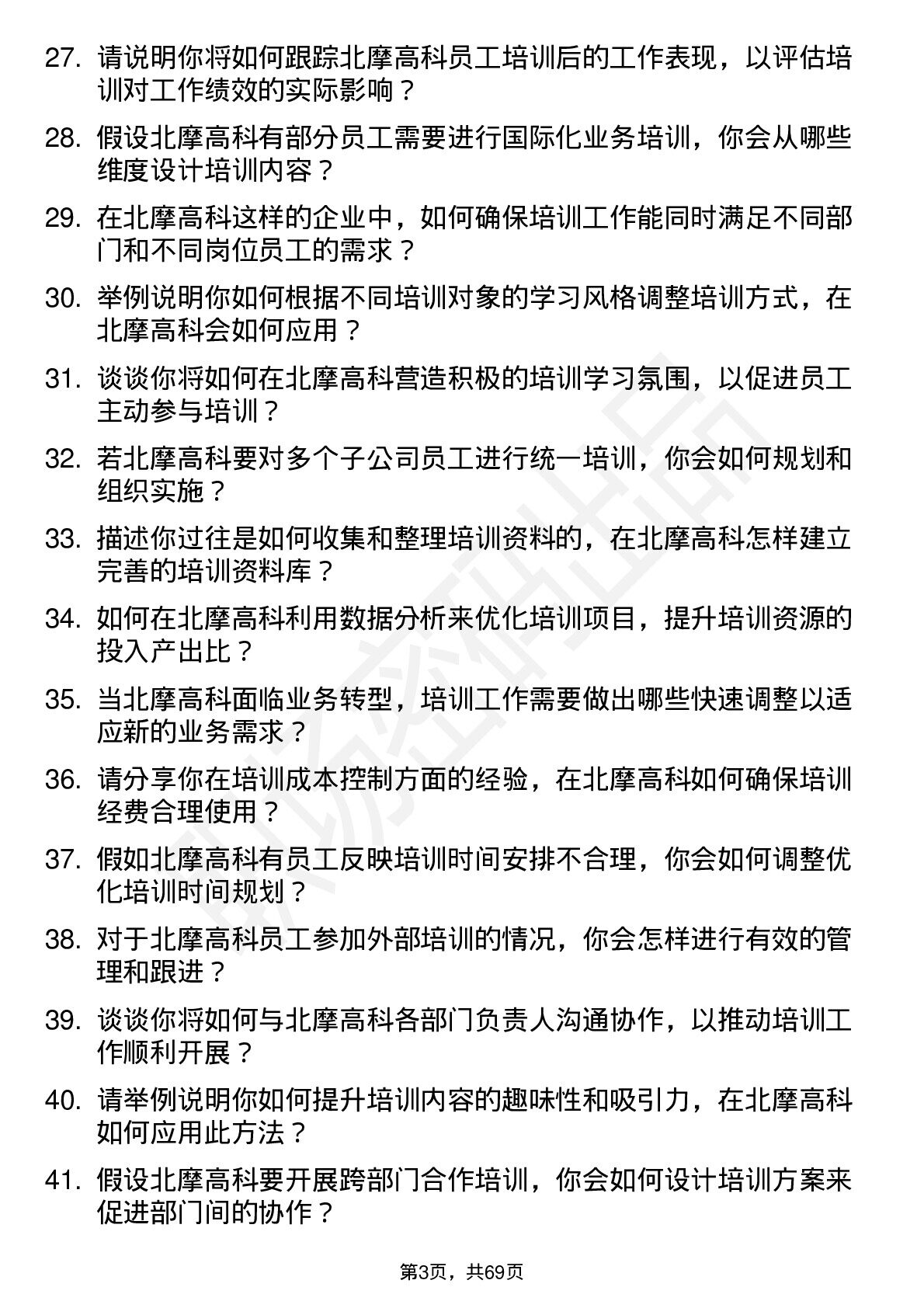 27. 请说明你将如何跟踪北摩高科员工培训后的工作表现，以评估培训对工作绩效的实际影响？

28. 假设北摩高科有部分员工需要进行国际化业务培训，你会从哪些维度设计培训内容？

29. 在北摩高科这样的企业中，如何确保培训工作能同时满足不同部门和不同岗位员工的需求？

30. 举例说明你如何根据不同培训对象的学习风格调整培训方式，在北摩高科会如何应用？

31. 谈谈你将如何在北摩高科营造积极的培训学习氛围，以促进员工主动参与培训？

32. 若北摩高科要对多个子公司员工进行统一培训，你会如何规划和组织实施？

33. 描述你过往是如何收集和整理培训资料的，在北摩高科怎样建立完善的培训资料库？

34. 如何在北摩高科利用数据分析来优化培训项目，提升培训资源的投入产出比？

35. 当北摩高科面临业务转型，培训工作需要做出哪些快速调整以适应新的业务需求？

36. 请分享你在培训成本控制方面的经验，在北摩高科如何确保培训经费合理使用？

37. 假如北摩高科有员工反映培训时间安排不合理，你会如何调整优化培训时间规划？

38. 对于北摩高科员工参加外部培训的情况，你会怎样进行有效的管理和跟进？

39. 谈谈你将如何与北摩高科各部门负责人沟通协作，以推动培训工作顺利开展？

40. 请举例说明你如何提升培训内容的趣味性和吸引力，在北摩高科如何应用此方法？

41. 假设北摩高科要开展跨部门合作培训，你会如何设计培训方案来促进部门间的协作？

第3页，共69页